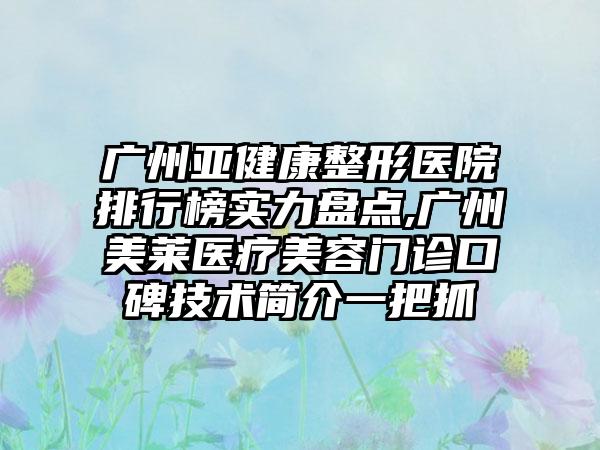 广州亚健康整形医院排行榜实力盘点,广州美莱医疗美容门诊口碑技术简介一把抓